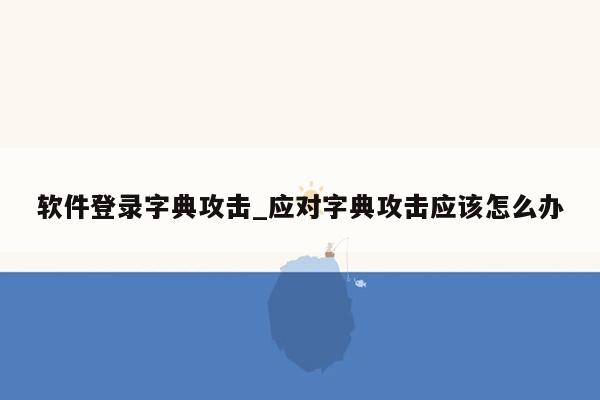 软件登录字典攻击_应对字典攻击应该怎么办